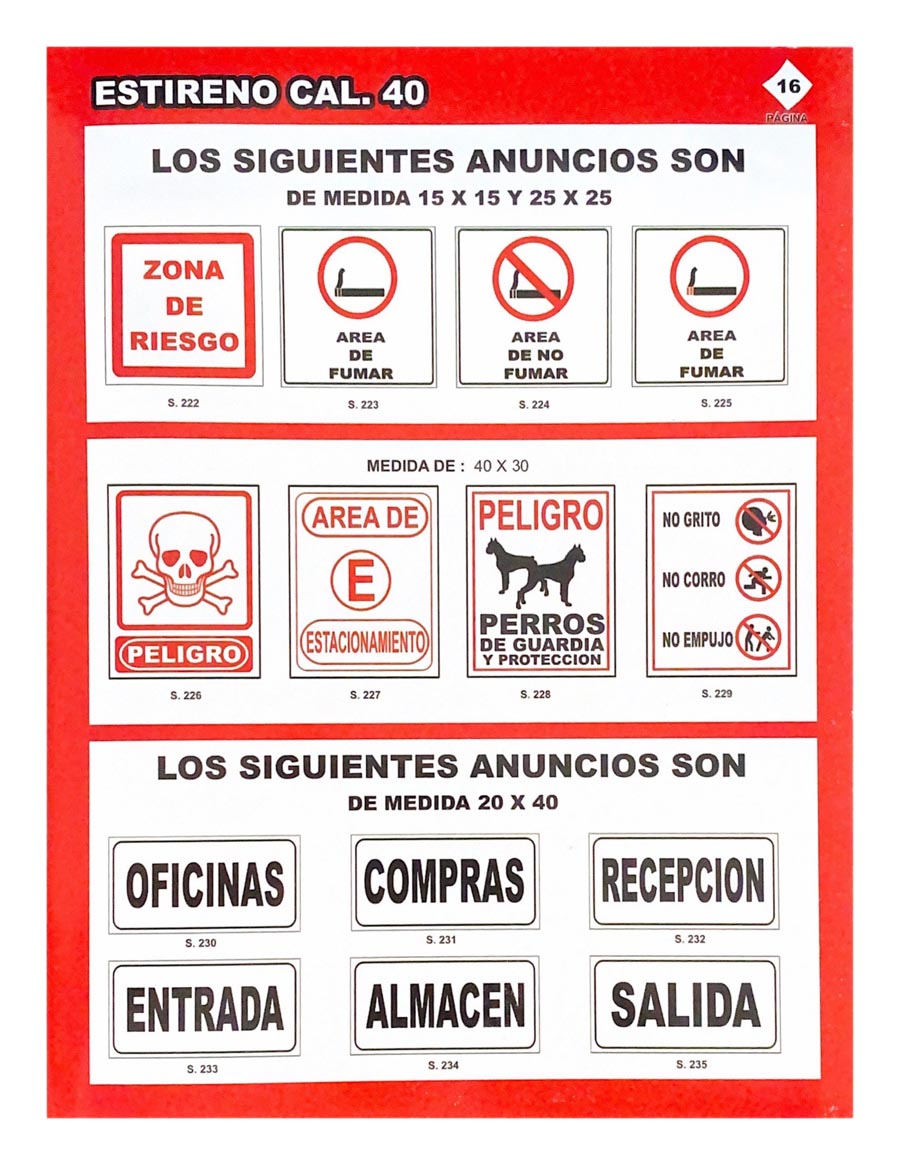 ESTIRENO CAL. 40

16
PÁGINA

LOS SIGUIENTES ANUNCIOS SON
DE MEDIDA 15 X 15 Y 25 X 25

ZONA DE RIESGO
S. 222

AREA DE FUMAR
S. 223

AREA DE NO FUMAR
S. 224

AREA DE FUMAR
S. 225

MEDIDA DE : 40 X 30

PELIGRO
S. 226

AREA DE
E
ESTACIONAMIENTO
S. 227

PELIGRO
PERROS
DE GUARDIA
Y PROTECCION
S. 228

NO GRITO
NO CORRO
NO EMPUJO
S. 229

LOS SIGUIENTES ANUNCIOS SON
DE MEDIDA 20 X 40

OFICINAS
S. 230

COMPRAS
S. 231

RECEPCION
S. 232

ENTRADA
S. 233

ALMACEN
S. 234

SALIDA
S. 235